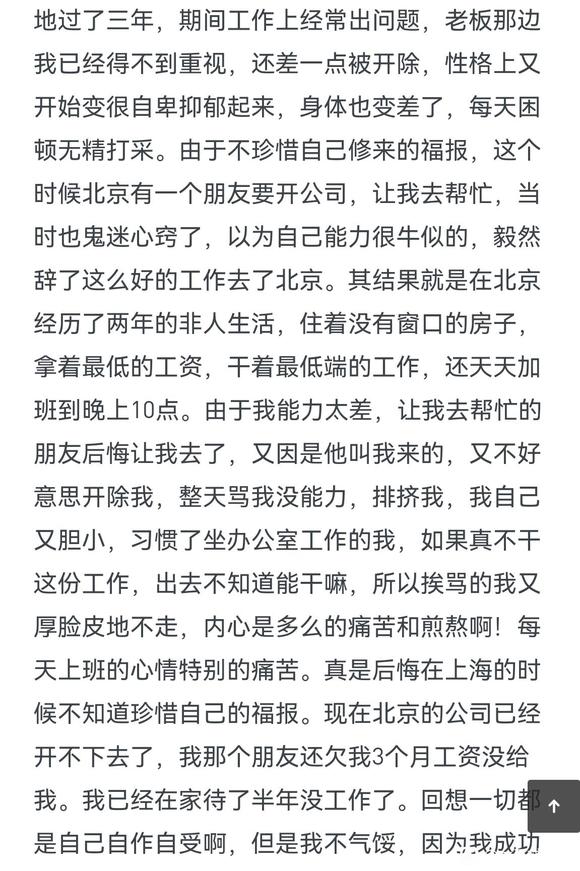 地过了三年，期间工作上经常出问题，老板那边我已经得不到重视，还差一点被开除，性格上又开始变很自卑抑郁起来，身体也变差了，每天困顿无精打采。由于不珍惜自己修来的福报，这个时候北京有一个朋友要开公司，让我去帮忙，当时也鬼迷心窍了，以为自己能力很牛似的，毅然辞了这么好的工作去了北京。其结果就是在北京经历了两年的非人生活，住着没有窗口的房子，拿着最低的工资，干着最低端的工作，还天天加班到晚上10点。由于我能力太差，让我去帮忙的朋友后悔让我去了，又因是他叫我来的，又不好意思开除我，整天骂我没能力，排挤我，我自己又胆小，习惯了坐办公室工作的我，如果真不干这份工作，出去不知道能干嘛，所以挨骂的我又厚脸皮地不走，内心是多么的痛苦和煎熬啊！每天上班的心情特别的痛苦。真是后悔在上海的时候不知道珍惜自己的福报。现在北京的公司已经开不下去了，我那个朋友还欠我3个月工资没给我。我已经在家待了半年没工作了。回想一切都是自己自作自受啊，但是我不气馁，因为我成功